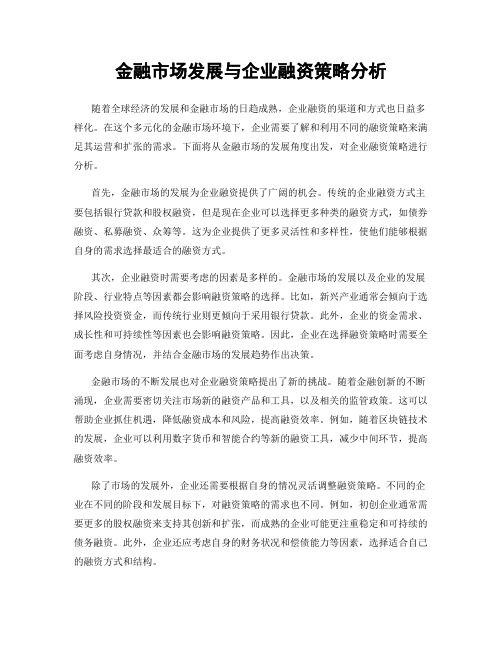 金融市场发展与企业融资策略分析

随着全球经济的发展和金融市场的日趋成熟，企业融资的渠道和方式也日益多样化。在这个多元化的金融市场环境下，企业需要了解和利用不同的融资策略来满足其运营和扩张的需求。下面将从金融市场的发展角度出发，对企业融资策略进行分析。

首先，金融市场的发展为企业融资提供了广阔的机会。传统的企业融资方式主要包括银行贷款和股权融资，但是现在企业可以选择更多种类的融资方式，如债券融资、私募融资、众筹等。这为企业提供了更多灵活性和多样性，使他们能够根据自身的需求选择最适合的融资方式。

其次，企业融资时需要考虑的因素是多样的。金融市场的发展以及企业的发展阶段、行业特点等因素都会影响融资策略的选择。比如，新兴产业通常会倾向于选择风险投资资金，而传统行业则更倾向于采用银行贷款。此外，企业的资金需求、成长性和可持续性等因素也会影响融资策略。因此，企业在选择融资策略时需要全面考虑自身情况，并结合金融市场的发展趋势作出决策。

金融市场的不断发展也对企业融资策略提出了新的挑战。随着金融创新的不断涌现，企业需要密切关注市场新的融资产品和工具，以及相关的监管政策。这可以帮助企业抓住机遇，降低融资成本和风险，提高融资效率。例如，随着区块链技术的发展，企业可以利用数字货币和智能合约等新的融资工具，减少中间环节，提高融资效率。

除了市场的发展外，企业还需要根据自身的情况灵活调整融资策略。不同的企业在不同的阶段和发展目标下，对融资策略的需求也不同。例如，初创企业通常需要更多的股权融资来支持其创新和扩张，而成熟的企业可能更注重稳定和可持续的债务融资。此外，企业还应考虑自身的财务状况和偿债能力等因素，选择适合自己的融资方式和结构。